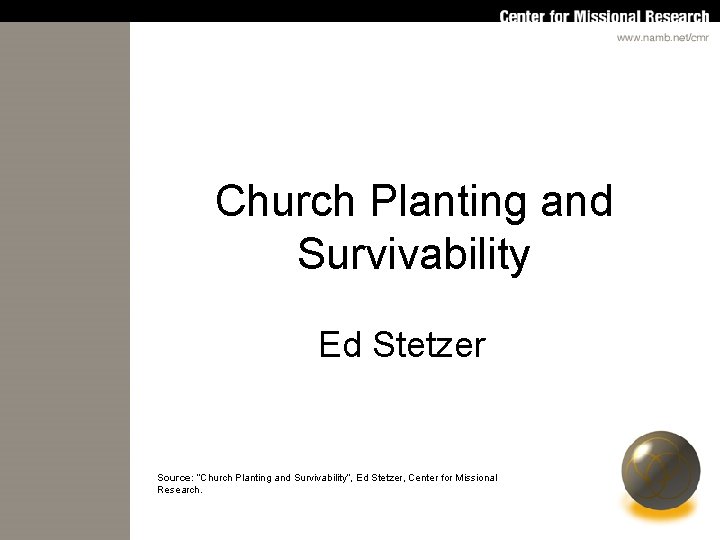 Center for Missional Research
www.namb.net/cmr

Church Planting and Survivability

Ed Stetzer

Source: "Church Planting and Survivability", Ed Stetzer, Center for Missional Research.